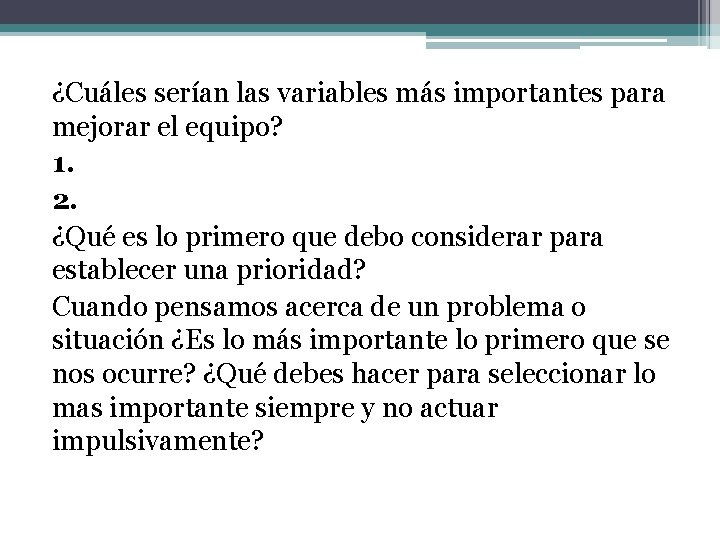 ¿Cuáles serían las variables más importantes para mejorar el equipo?

1.

2.

¿Qué es lo primero que debo considerar para establecer una prioridad?

Cuando pensamos acerca de un problema o situación ¿Es lo más importante lo primero que se nos ocurre? ¿Qué debes hacer para seleccionar lo mas importante siempre y no actuar impulsivamente?